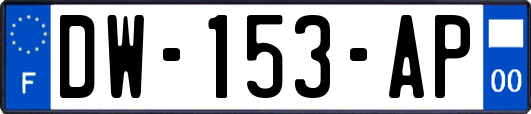 F
DW-153-AP
00